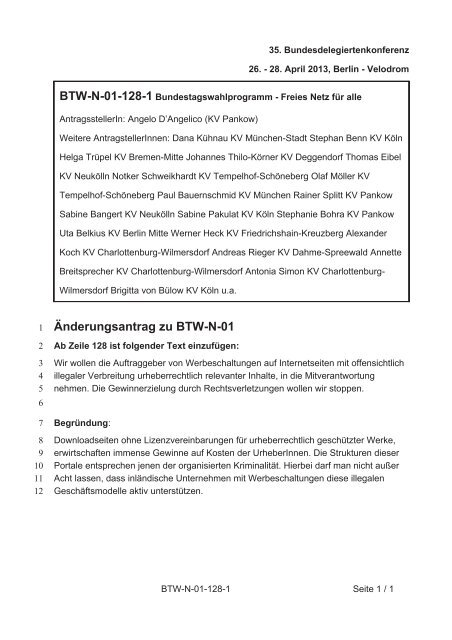 35. Bundesdelegiertenkonferenz

26. - 28. April 2013, Berlin - Velodrom

BTW-N-01-128-1 Bundestagswahlprogramm - Freies Netz für alle

AntragsstellerIn: Angelo D'Angelico (KV Pankow)

Weitere AntragstellerInnen: Dana Kühnau KV München-Stadt Stephan Benn KV Köln Helga Trüpel KV Bremen-Mitte Johannes Thilo-Körner KV Deggendorf Thomas Eibel KV Neukölln Notker Schweikhardt KV Tempelhof-Schöneberg Olaf Möller KV Tempelhof-Schöneberg Paul Bauernschmid KV München Rainer Splitt KV Pankow Sabine Bangert KV Neukölln Sabine Pakulat KV Köln Stephanie Bohra KV Pankow Uta Belkius KV Berlin Mitte Werner Heck KV Friedrichshain-Kreuzberg Alexander Koch KV Charlottenburg-Wilmersdorf Andreas Rieger KV Dahme-Spreewald Annette Breitsprecher KV Charlottenburg-Wilmersdorf Antonia Simon KV Charlottenburg-Wilmersdorf Brigitta von Bülow KV Köln u.a.

1 Änderungsantrag zu BTW-N-01

2 Ab Zeile 128 ist folgender Text einzufügen:

3 Wir wollen die Auftraggeber von Werbeschaltungen auf Internetseiten mit offensichtlich
4 illegaler Verbreitung urheberrechtlich relevanter Inhalte, in die Mitverantwortung
5 nehmen. Die Gewinnerzielung durch Rechtsverletzungen wollen wir stoppen.
6

7 Begründung:

8 Downloadseiten ohne Lizenzvereinbarungen für urheberrechtlich geschützter Werke,
9 erwirtschaften immense Gewinne auf Kosten der UrheberInnen. Die Strukturen dieser
10 Portale entsprechen jenen der organisierten Kriminalität. Hierbei darf man nicht außer
11 Acht lassen, dass inländische Unternehmen mit Werbeschaltungen diese illegalen
12 Geschäftsmodelle aktiv unterstützen.

BTW-N-01-128-1 Seite 1 / 1